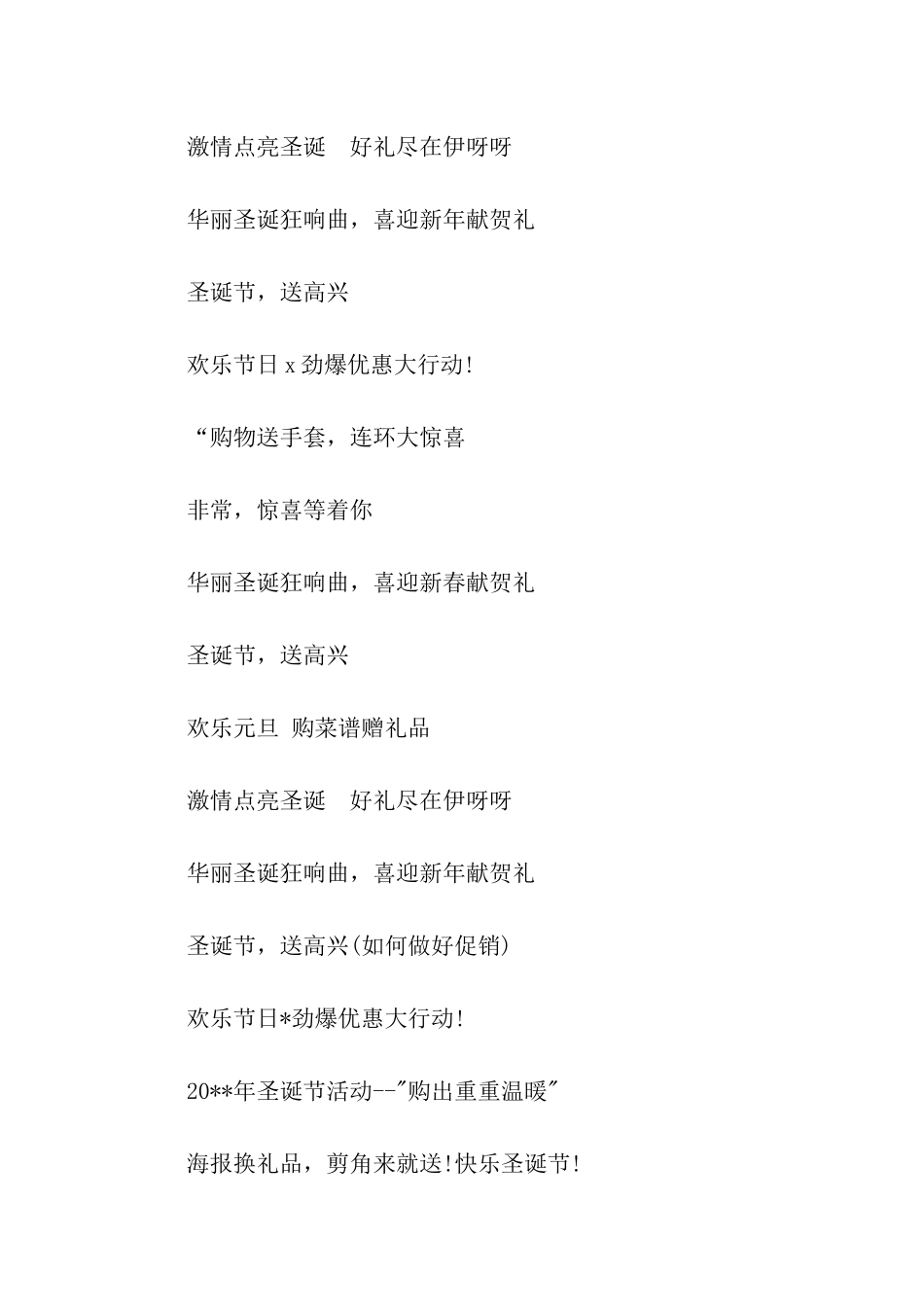 激情点亮圣诞　好礼尽在伊呀呀

华丽圣诞狂响曲，喜迎新年献贺礼

圣诞节，送高兴

欢乐节日 x 劲爆优惠大行动!

“购物送手套，连环大惊喜

非常，惊喜等着你

华丽圣诞狂响曲，喜迎新春献贺礼

圣诞节，送高兴

欢乐元旦 购菜谱赠礼品

激情点亮圣诞　好礼尽在伊呀呀

华丽圣诞狂响曲，喜迎新年献贺礼

圣诞节，送高兴(如何做好促销)

欢乐节日*劲爆优惠大行动!

20**年圣诞节活动--"购出重重温暖"

海报换礼品，剪角来就送!快乐圣诞节!